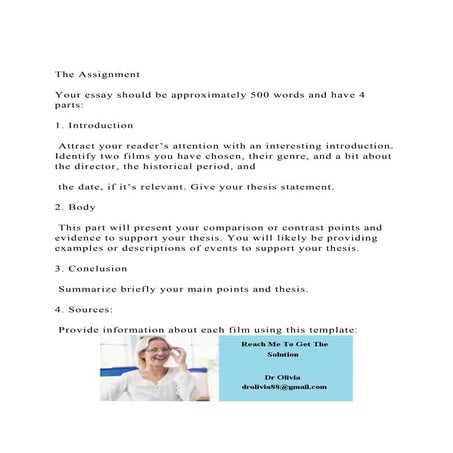 The Assignment

Your essay should be approximately 500 words and have 4 parts:

1. Introduction

Attract your reader's attention with an interesting introduction. Identify two films you have chosen, their genre, and a bit about the director, the historical period, and

the date, if it's relevant. Give your thesis statement.

2. Body

This part will present your comparison or contrast points and evidence to support your thesis. You will likely be providing examples or descriptions of events to support your thesis.

3. Conclusion

Summarize briefly your main points and thesis.

4. Sources:

Provide information about each film using this template:

Reach Me To Get The Solution

Dr Olivia
drolivia88@gmail.com